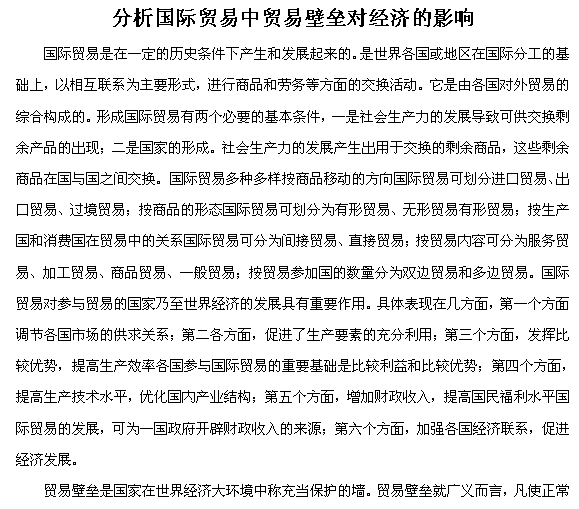 分析国际贸易中贸易壁垒对经济的影响

国际贸易是在一定的历史条件下产生和发展起来的。是世界各国或地区在国际分工的基础上，以相互联系为主要形式，进行商品和劳务等方面的交换活动。它是由各国对外贸易的综合构成的。形成国际贸易有两个必要的基本条件，一是社会生产力的发展导致可供交换剩余产品的出现；二是国家的形成。社会生产力的发展产生出用于交换的剩余商品，这些剩余商品在国与国之间交换。国际贸易多种多样按商品移动的方向国际贸易可划分进口贸易、出口贸易、过境贸易；按商品的形态国际贸易可划分为有形贸易、无形贸易有形贸易；按生产国和消费国在贸易中的关系国际贸易可分为间接贸易、直接贸易；按贸易内容可分为服务贸易、加工贸易、商品贸易、一般贸易；按贸易参加国的数量分为双边贸易和多边贸易。国际贸易对参与贸易的国家乃至世界经济的发展具有重要作用。具体表现在几方面，第一个方面调节各国市场的供求关系；第二各方面，促进了生产要素的充分利用；第三个方面，发挥比较优势，提高生产效率各国参与国际贸易的重要基础是比较利益和比较优势；第四个方面，提高生产技术水平，优化国内产业结构；第五个方面，增加财政收入，提高国民福利水平国际贸易的发展，可为一国政府开辟财政收入的来源；第六个方面，加强各国经济联系，促进经济发展。

贸易壁垒是国家在世界经济大环境中称充当保护的墙。贸易壁垒就广义而言，凡使正常